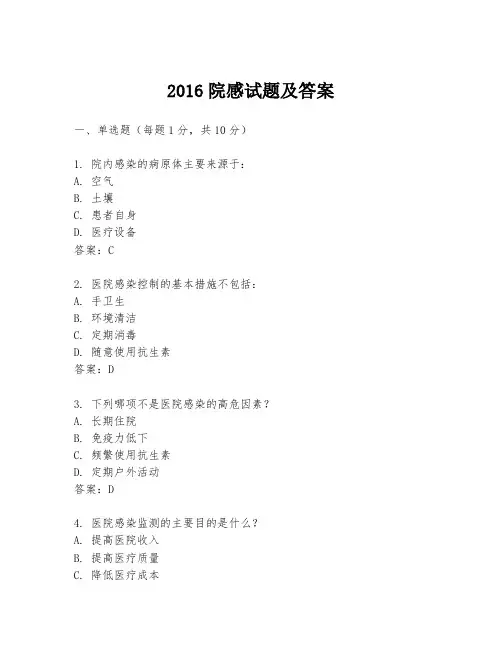 2016 院感试题及答案

一、单选题（每题 1 分，共 10 分）

1. 院内感染的病原体主要来源于：
A. 空气
B. 土壤
C. 患者自身
D. 医疗设备
答案：C

2. 医院感染控制的基本措施不包括：
A. 手卫生
B. 环境清洁
C. 定期消毒
D. 随意使用抗生素
答案：D

3. 下列哪项不是医院感染的高危因素？
A. 长期住院
B. 免疫力低下
C. 频繁使用抗生素
D. 定期户外活动
答案：D

4. 医院感染监测的主要目的是什么？
A. 提高医院收入
B. 提高医疗质量
C. 降低医疗成本